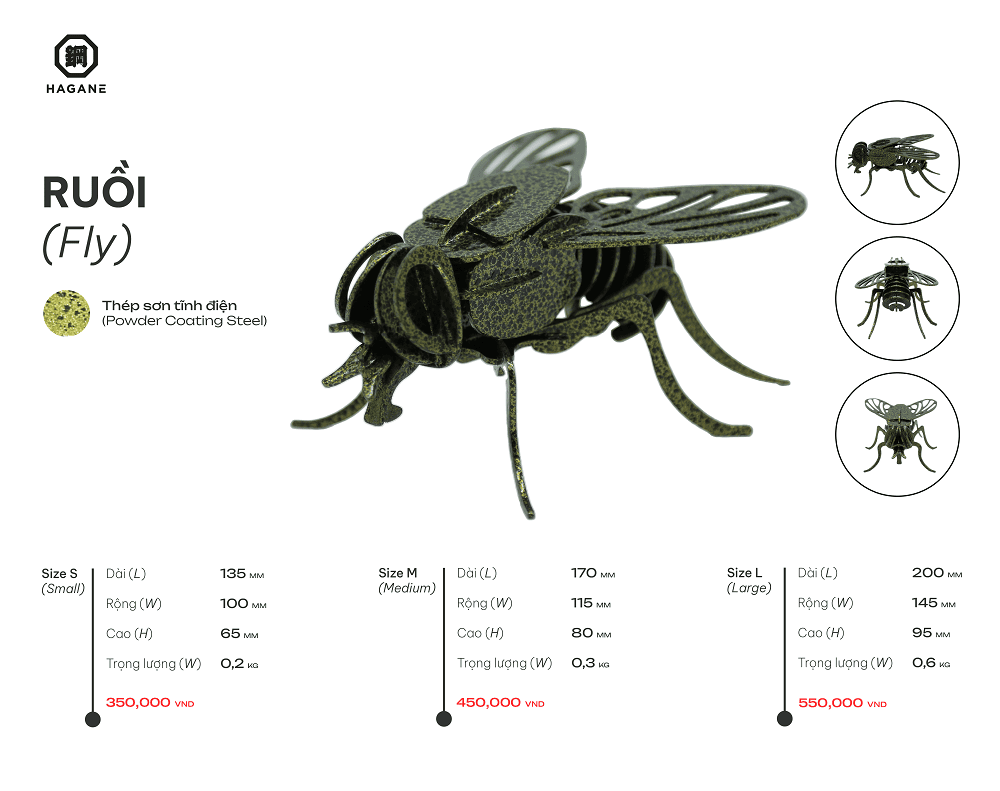 HAGANE

RUỒI
(Fly)

Thép sơn tĩnh điện
(Powder Coating Steel)

Size S
(Small)

Dài (L) 135 MM
Rộng (W) 100 MM
Cao (H) 65 MM
Trọng lượng (W) 0,2 KG
350,000 VND

Size M
(Medium)

Dài (L) 170 MM
Rộng (W) 115 MM
Cao (H) 80 MM
Trọng lượng (W) 0,3 KG
450,000 VND

Size L
(Large)

Dài (L) 200 MM
Rộng (W) 145 MM
Cao (H) 95 MM
Trọng lượng (W) 0,6 KG
550,000 VND